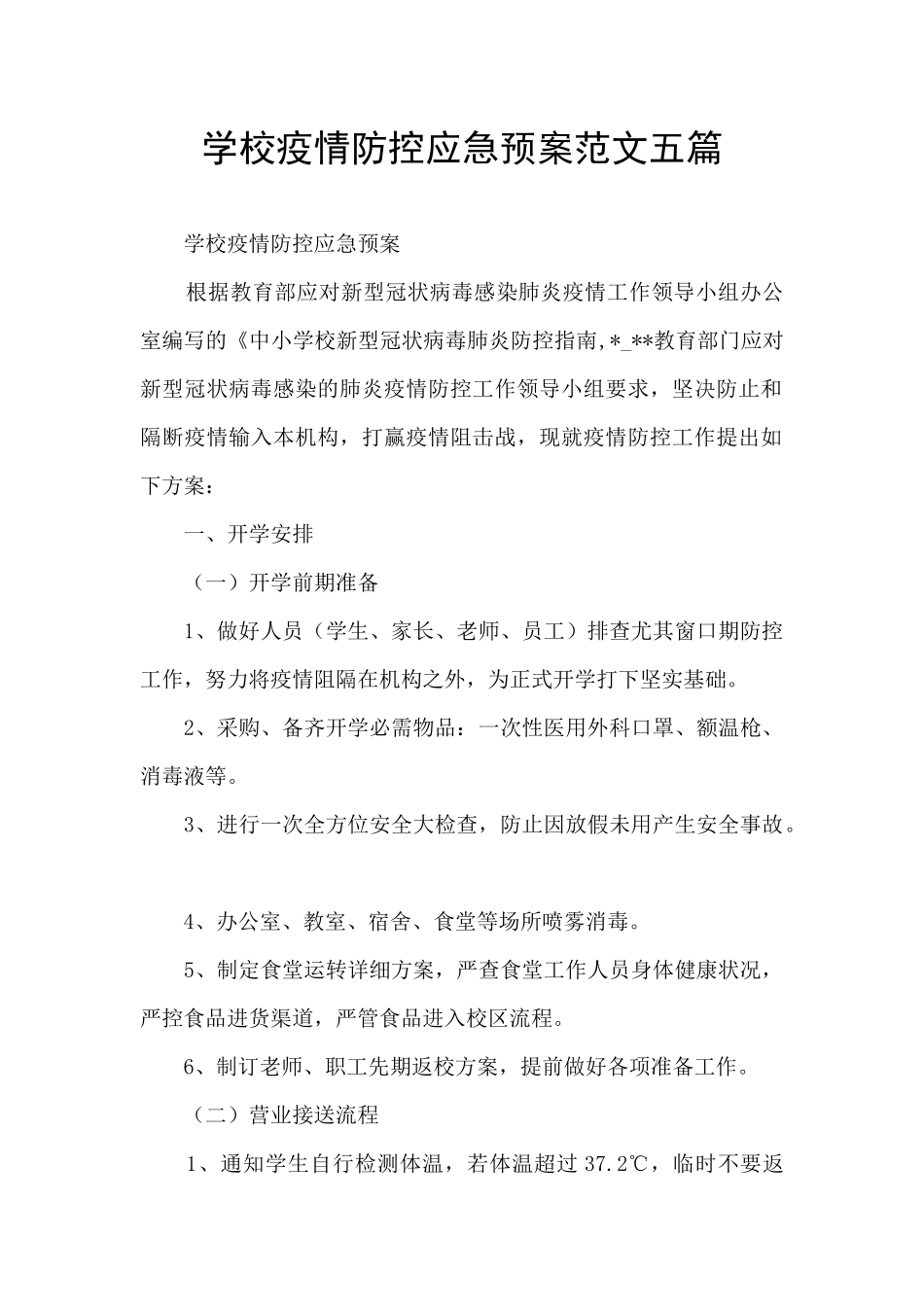 学校疫情防控应急预案范文五篇

学校疫情防控应急预案

根据教育部应对新型冠状病毒感染肺炎疫情工作领导小组办公室编写的《中小学校新型冠状病毒肺炎防控指南,*_**教育部门应对新型冠状病毒感染的肺炎疫情防控工作领导小组要求，坚决防止和隔断疫情输入本机构，打赢疫情阻击战，现就疫情防控工作提出如下方案：

一、开学安排

（一）开学前期准备

1、做好人员（学生、家长、老师、员工）排查尤其窗口期防控工作，努力将疫情阻隔在机构之外，为正式开学打下坚实基础。

2、采购、备齐开学必需物品：一次性医用外科口罩、额温枪、消毒液等。

3、进行一次全方位安全大检查，防止因放假未用产生安全事故。

4、办公室、教室、宿舍、食堂等场所喷雾消毒。

5、制定食堂运转详细方案，严查食堂工作人员身体健康状况，严控食品进货渠道，严管食品进入校区流程。

6、制订老师、职工先期返校方案，提前做好各项准备工作。

（二）营业接送流程

1、通知学生自行检测体温，若体温超过 37.2℃，临时不要返